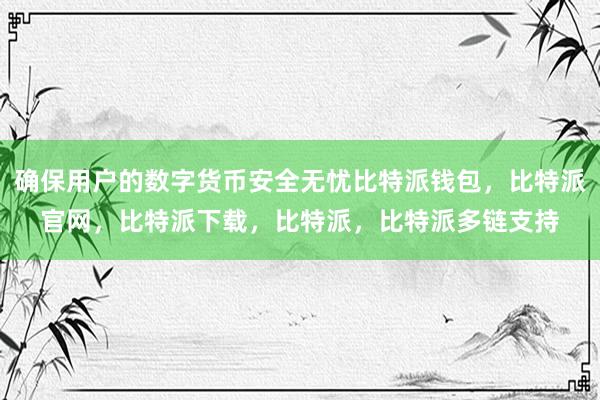 确保用户的数字货币安全无忧比特派钱包，比特派官网，比特派下载，比特派，比特派多链支持